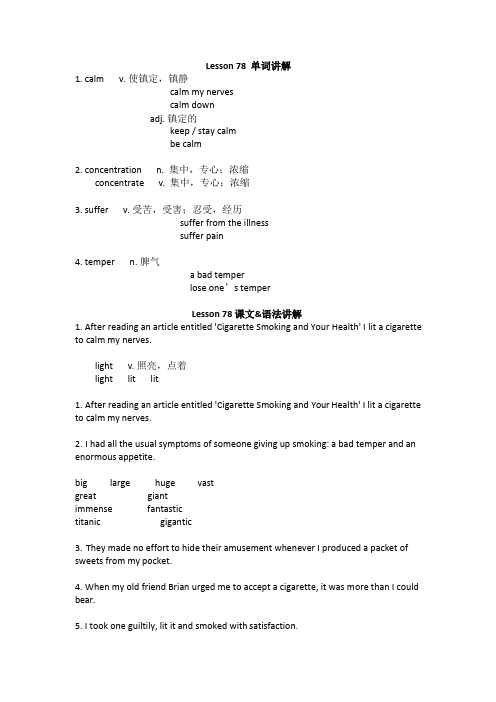 Lesson 78 单词讲解

1. calm v. 使镇定，镇静
calm my nerves
calm down
adj. 镇定的
keep / stay calm
be calm

2. concentration n. 集中，专心；浓缩
concentrate v. 集中，专心；浓缩

3. suffer v. 受苦，受害；忍受，经历
suffer from the illness
suffer pain

4. temper n. 脾气
a bad temper
lose one’s temper

Lesson 78 课文&语法讲解

1. After reading an article entitled 'Cigarette Smoking and Your Health' I lit a cigarette to calm my nerves.

light v. 照亮，点着
light lit lit

1. After reading an article entitled 'Cigarette Smoking and Your Health' I lit a cigarette to calm my nerves.

2. I had all the usual symptoms of someone giving up smoking: a bad temper and an enormous appetite.

big large huge vast
great giant
immense fantastic
titanic gigantic

3. They made no effort to hide their amusement whenever I produced a packet of sweets from my pocket.

4. When my old friend Brian urged me to accept a cigarette, it was more than I could bear.

5. I took one guiltily, lit it and smoked with satisfaction.